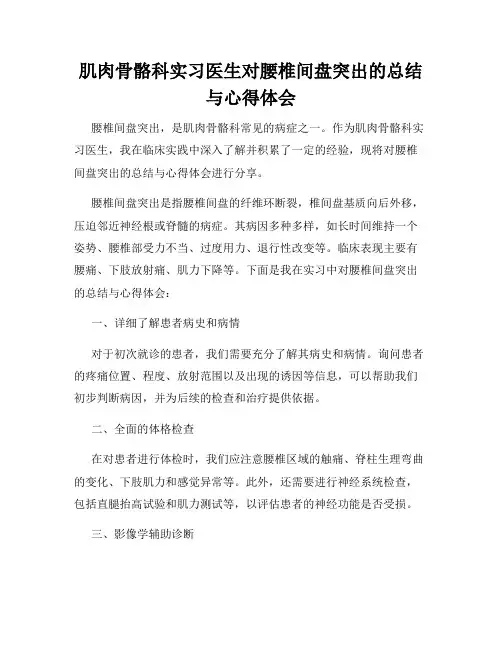 肌肉骨骼科实习医生对腰椎间盘突出的总结与心得体会

腰椎间盘突出，是肌肉骨骼科常见的病症之一。作为肌肉骨骼科实习医生，我在临床实践中深入了解并积累了一定的经验，现将对腰椎间盘突出的总结与心得体会进行分享。

腰椎间盘突出是指腰椎间盘的纤维环断裂，椎间盘基质向后外移，压迫邻近神经根或脊髓的病症。其病因多种多样，如长时间维持一个姿势、腰椎部受力不当、过度用力、退行性改变等。临床表现主要有腰痛、下肢放射痛、肌力下降等。下面是我在实习中对腰椎间盘突出的总结与心得体会：

一、详细了解患者病史和病情

对于初次就诊的患者，我们需要充分了解其病史和病情。询问患者的疼痛位置、程度、放射范围以及出现的诱因等信息，可以帮助我们初步判断病因，并为后续的检查和治疗提供依据。

二、全面的体格检查

在对患者进行体检时，我们应注意腰椎区域的触痛、脊柱生理弯曲的变化、下肢肌力和感觉异常等。此外，还需要进行神经系统检查，包括直腿抬高试验和肌力测试等，以评估患者的神经功能是否受损。

三、影像学辅助诊断